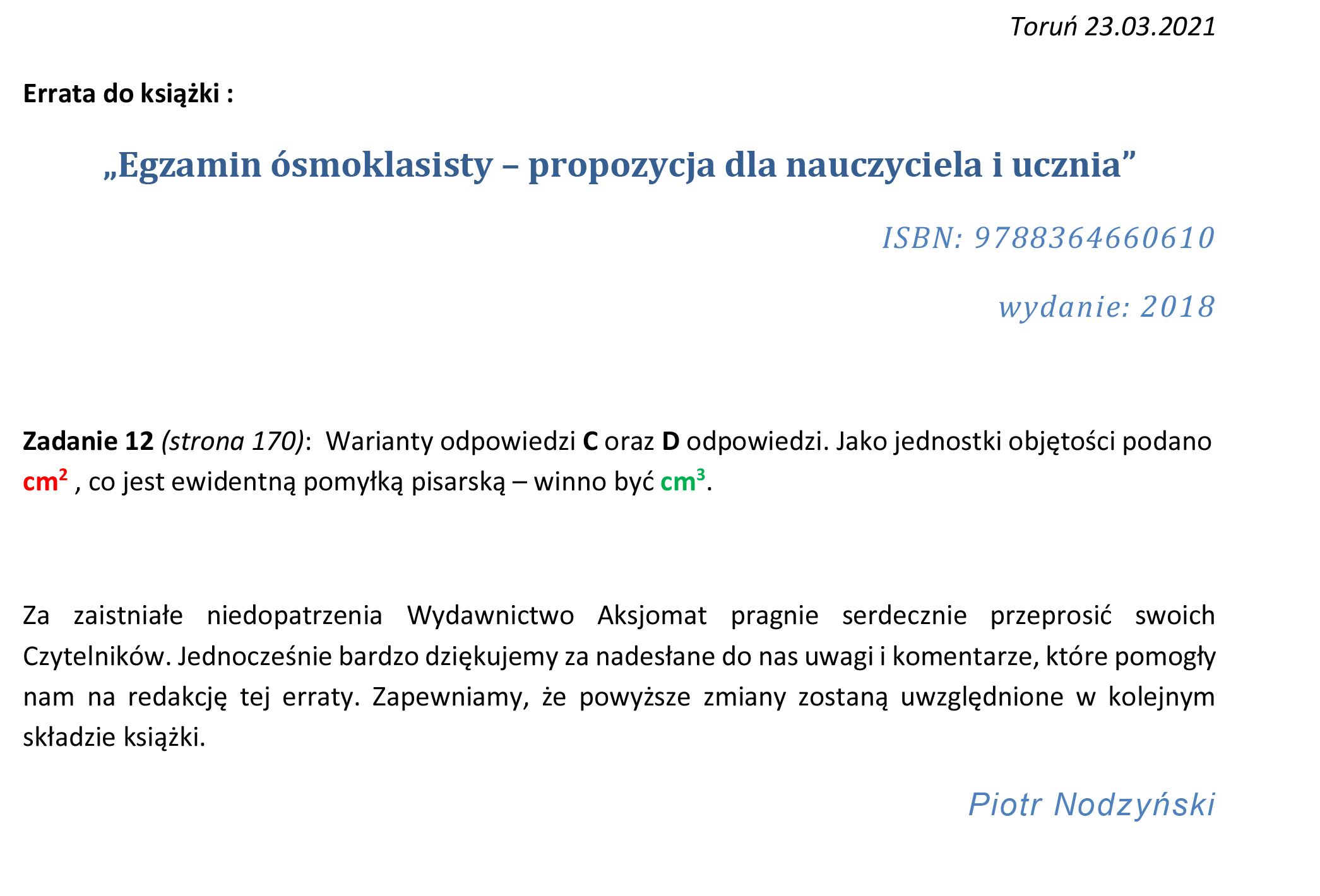 Toruń 23.03.2021

Errata do książki :

„Egzamin ósmoklasisty – propozycja dla nauczyciela i ucznia”

ISBN: 9788364660610

wydanie: 2018

Zadanie 12 (strona 170): Warianty odpowiedzi C oraz D odpowiedzi. Jako jednostki objętości podano $cm^2$ , co jest ewidentną pomyłką pisarską – winno być $cm^3$.

Za zaistniałe niedopatrzenia Wydawnictwo Aksjomat pragnie serdecznie przeprosić swoich Czytelników. Jednocześnie bardzo dziękujemy za nadesłane do nas uwagi i komentarze, które pomogły nam na redakcję tej erraty. Zapewniamy, że powyższe zmiany zostaną uwzględnione w kolejnym składzie książki.

Piotr Nodzyński